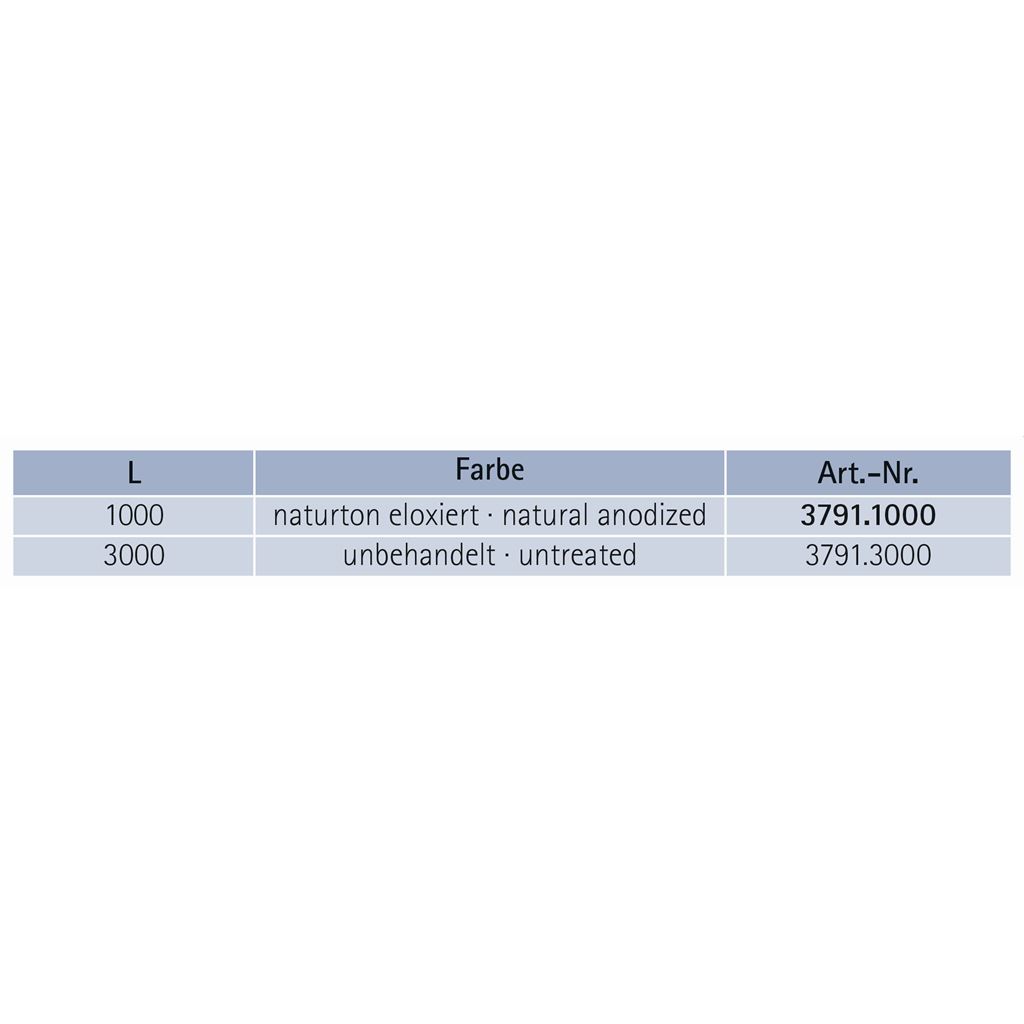 | L | Farbe | Art.-Nr. |
|---|---|---|
| 1000 | naturton eloxiert · natural anodized | 3791.1000 |
| 3000 | unbehandelt · untreated | 3791.3000 |